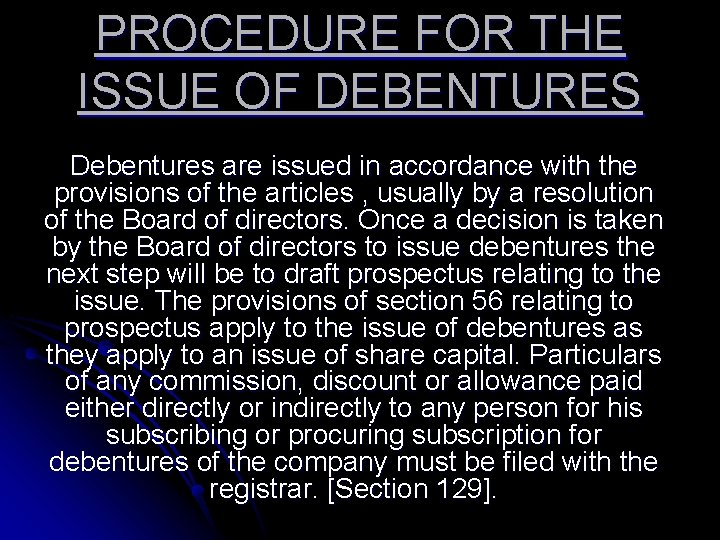 PROCEDURE FOR THE ISSUE OF DEBENTURES

Debentures are issued in accordance with the provisions of the articles , usually by a resolution of the Board of directors. Once a decision is taken by the Board of directors to issue debentures the next step will be to draft prospectus relating to the issue. The provisions of section 56 relating to prospectus apply to the issue of debentures as they apply to an issue of share capital. Particulars of any commission, discount or allowance paid either directly or indirectly to any person for his subscribing or procuring subscription for debentures of the company must be filed with the registrar. [Section 129].